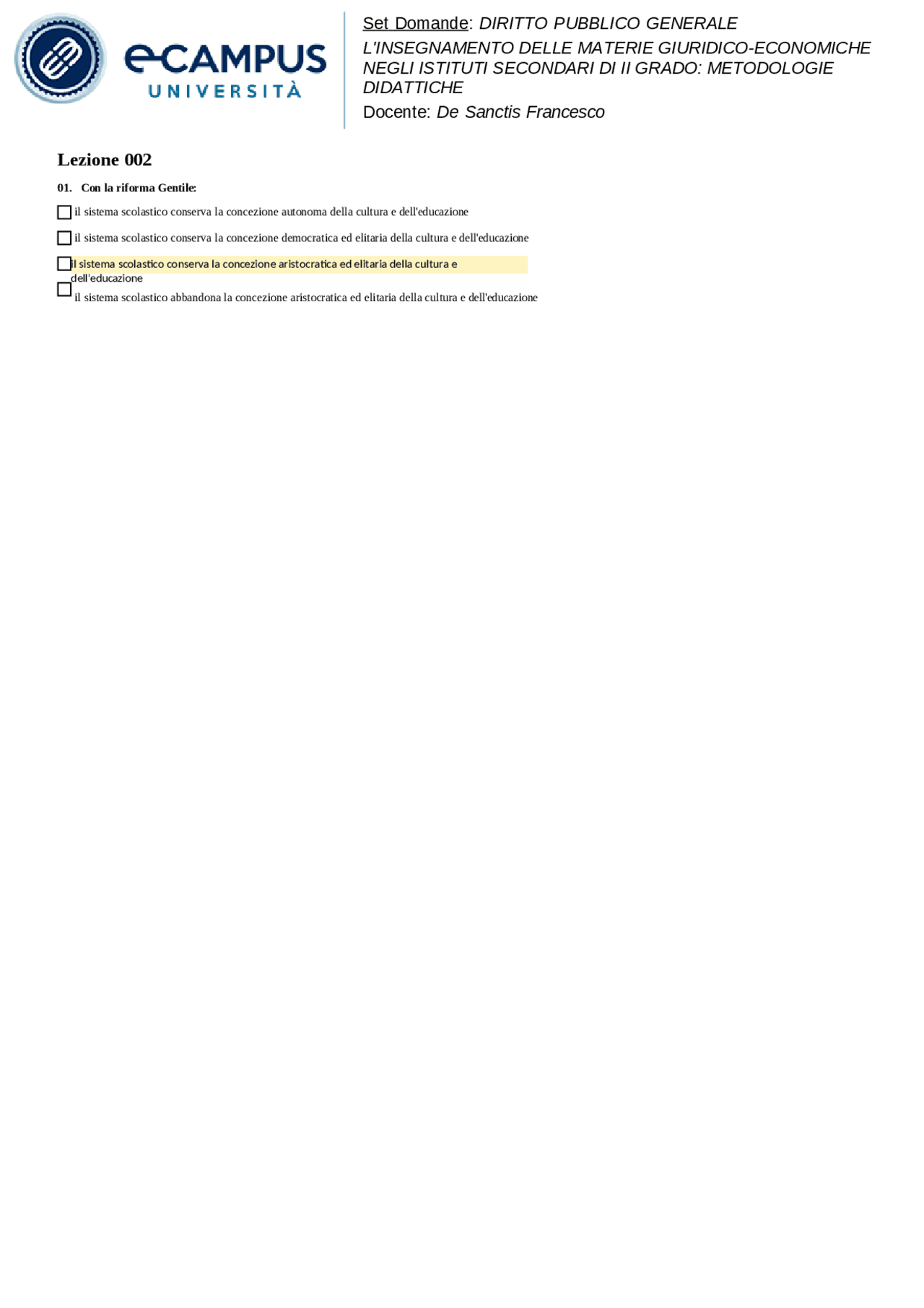 eCAMPUS
UNIVERSITÀ

Set Domande: DIRITTO PUBBLICO GENERALE
L'INSEGNAMENTO DELLE MATERIE GIURIDICO-ECONOMICHE NEGLI ISTITUTI SECONDARI DI II GRADO: METODOLOGIE DIDATTICHE
Docente: De Sanctis Francesco

Lezione 002

01. Con la riforma Gentile:

il sistema scolastico conserva la concezione autonoma della cultura e dell'educazione

il sistema scolastico conserva la concezione democratica ed elitaria della cultura e dell'educazione

Il sistema scolastico conserva la concezione aristocratica ed elitaria della cultura e dell'educazione

il sistema scolastico abbandona la concezione aristocratica ed elitaria della cultura e dell'educazione